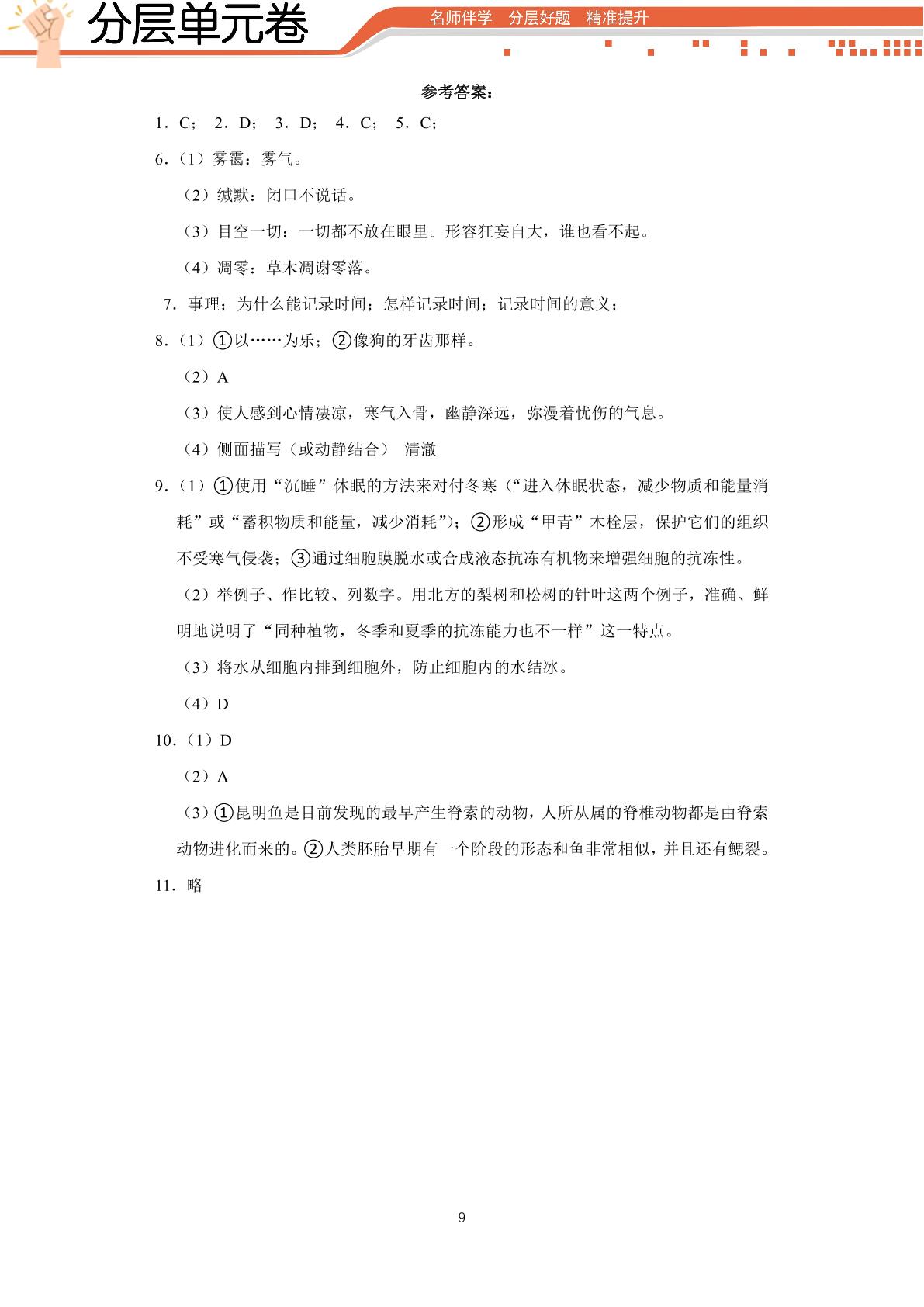 分层单元卷

名师伴学 分层好题 精准提升

参考答案：

1．C； 2．D； 3．D； 4．C； 5．C；

6．（1）雾霭：雾气。

（2）缄默：闭口不说话。

（3）目空一切：一切都不放在眼里。形容狂妄自大，谁也看不起。

（4）凋零：草木凋谢零落。

7．事理；为什么能记录时间；怎样记录时间；记录时间的意义；

8．（1）①以……为乐；②像狗的牙齿那样。

（2）A

（3）使人感到心情凄凉，寒气入骨，幽静深远，弥漫着忧伤的气息。

（4）侧面描写（或动静结合） 清澈

9．（1）①使用“沉睡”休眠的方法来对付冬寒（“进入休眠状态，减少物质和能量消耗”或“蓄积物质和能量，减少消耗”）；②形成“甲青”木栓层，保护它们的组织不受寒气侵袭；③通过细胞膜脱水或合成液态抗冻有机物来增强细胞的抗冻性。

（2）举例子、作比较、列数字。用北方的梨树和松树的针叶这两个例子，准确、鲜明地说明了“同种植物，冬季和夏季的抗冻能力也不一样”这一特点。

（3）将水从细胞内排到细胞外，防止细胞内的水结冰。

（4）D

10．（1）D

（2）A

（3）①昆明鱼是目前发现的最早产生脊索的动物，人所从属的脊椎动物都是由脊索动物进化而来的。②人类胚胎早期有一个阶段的形态和鱼非常相似，并且还有鳃裂。

11．略

9